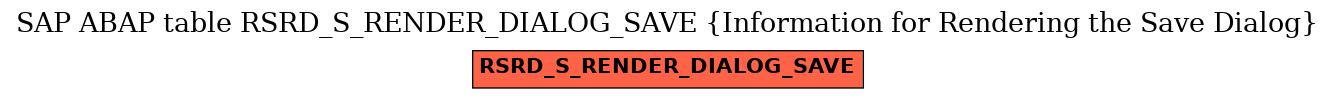 SAP ABAP table RSRD_S_RENDER_DIALOG_SAVE {Information for Rendering the Save Dialog}

RSRD_S_RENDER_DIALOG_SAVE